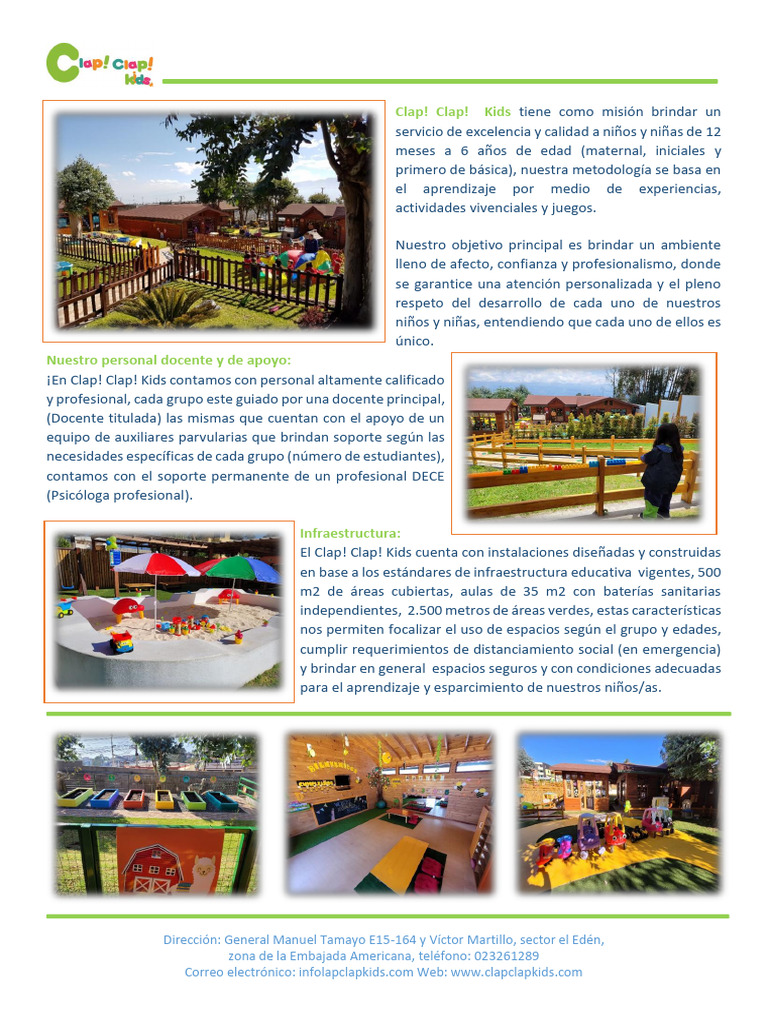 Clap! Clap! Kids

Clap! Clap! Kids tiene como misión brindar un servicio de excelencia y calidad a niños y niñas de 12 meses a 6 años de edad (maternal, iniciales y primero de básica), nuestra metodología se basa en el aprendizaje por medio de experiencias, actividades vivenciales y juegos.

Nuestro objetivo principal es brindar un ambiente lleno de afecto, confianza y profesionalismo, donde se garantice una atención personalizada y el pleno respeto del desarrollo de cada uno de nuestros niños y niñas, entendiendo que cada uno de ellos es único.

Nuestro personal docente y de apoyo:
¡En Clap! Clap! Kids contamos con personal altamente calificado y profesional, cada grupo este guiado por una docente principal, (Docente titulada) las mismas que cuentan con el apoyo de un equipo de auxiliares parvularias que brindan soporte según las necesidades específicas de cada grupo (número de estudiantes), contamos con el soporte permanente de un profesional DECE (Psicóloga profesional).

Infraestructura:
El Clap! Clap! Kids cuenta con instalaciones diseñadas y construidas en base a los estándares de infraestructura educativa vigentes, 500 m2 de áreas cubiertas, aulas de 35 m2 con baterías sanitarias independientes, 2.500 metros de áreas verdes, estas características nos permiten focalizar el uso de espacios según el grupo y edades, cumplir requerimientos de distanciamiento social (en emergencia) y brindar en general espacios seguros y con condiciones adecuadas para el aprendizaje y esparcimiento de nuestros niños/as.

Dirección: General Manuel Tamayo E15-164 y Víctor Martillo, sector el Edén, zona de la Embajada Americana, teléfono: 023261289
Correo electrónico: infolapclapkids.com Web: www.clapclapkids.com